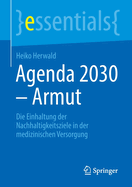 }essentials{

Heiko Herwald

Agenda 2030 – Armut

Die Einhaltung der Nachhaltigkeitsziele in der medizinischen Versorgung

Springer